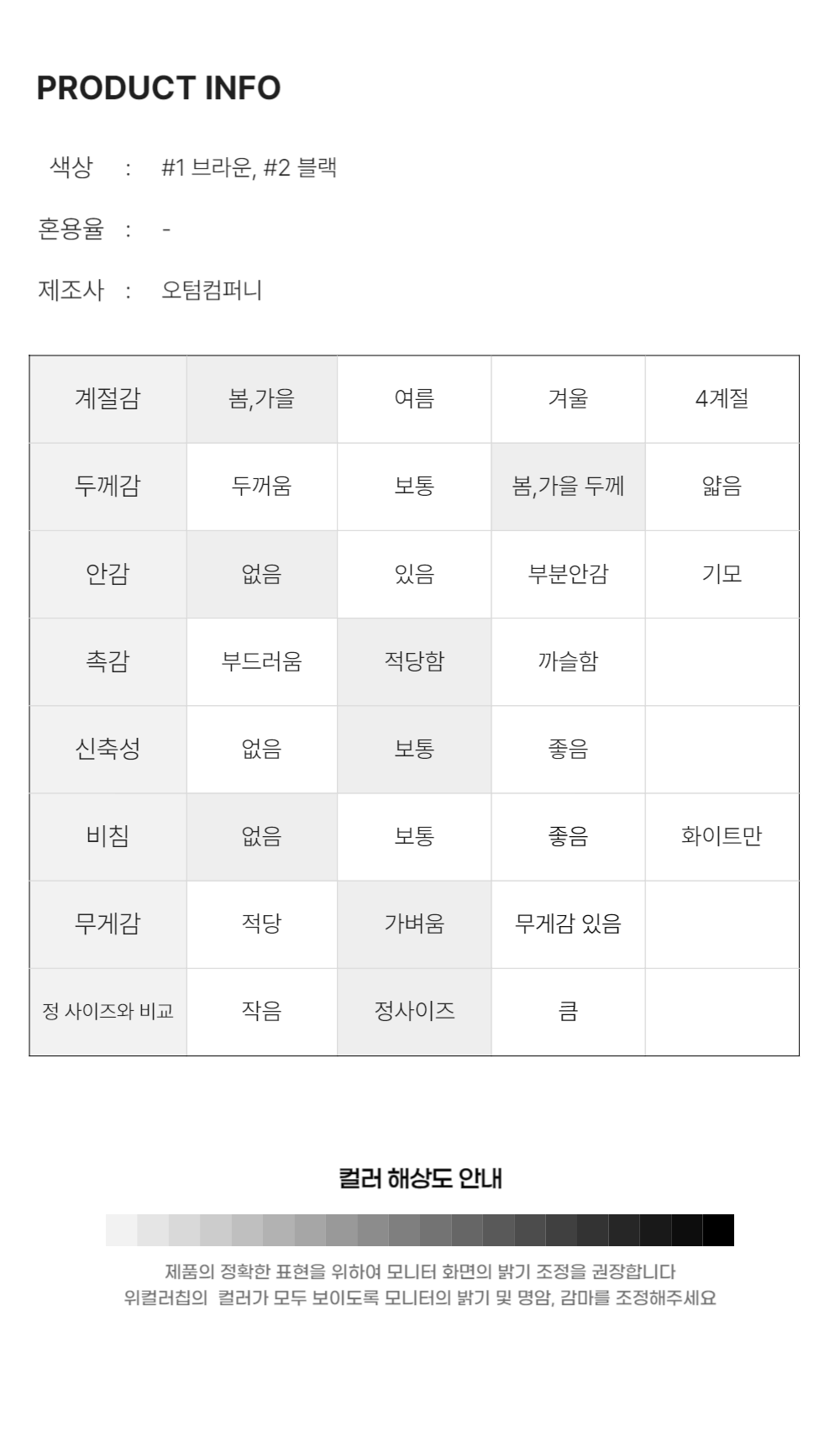 PRODUCT INFO

색상 : #1 브라운, #2 블랙

혼용율 : -

제조사 : 오텀컴퍼니

| 계절감 | 봄,가을 | 여름 | 겨울 | 4계절 |
|---|---|---|---|---|
| 두께감 | 두꺼움 | 보통 | 봄,가을 두께 | 얇음 |
| 안감 | 없음 | 있음 | 부분안감 | 기모 |
| 촉감 | 부드러움 | 적당함 | 까슬함 | |
| 신축성 | 없음 | 보통 | 좋음 | |
| 비침 | 없음 | 보통 | 좋음 | 화이트만 |
| 무게감 | 적당 | 가벼움 | 무게감 있음 | |
| 정 사이즈와 비교 | 작음 | 정사이즈 | 큼 | |

컬러 해상도 안내

제품의 정확한 표현을 위하여 모니터 화면의 밝기 조정을 권장합니다
위컬러칩의 컬러가 모두 보이도록 모니터의 밝기 및 명암, 감마를 조정해주세요